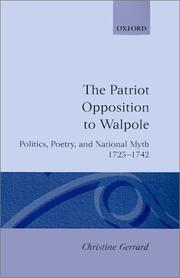 OXFORD

The Patriot Opposition to Walpole

Politics, Poetry, and National Myth 1725–1742

Christine Gerrard